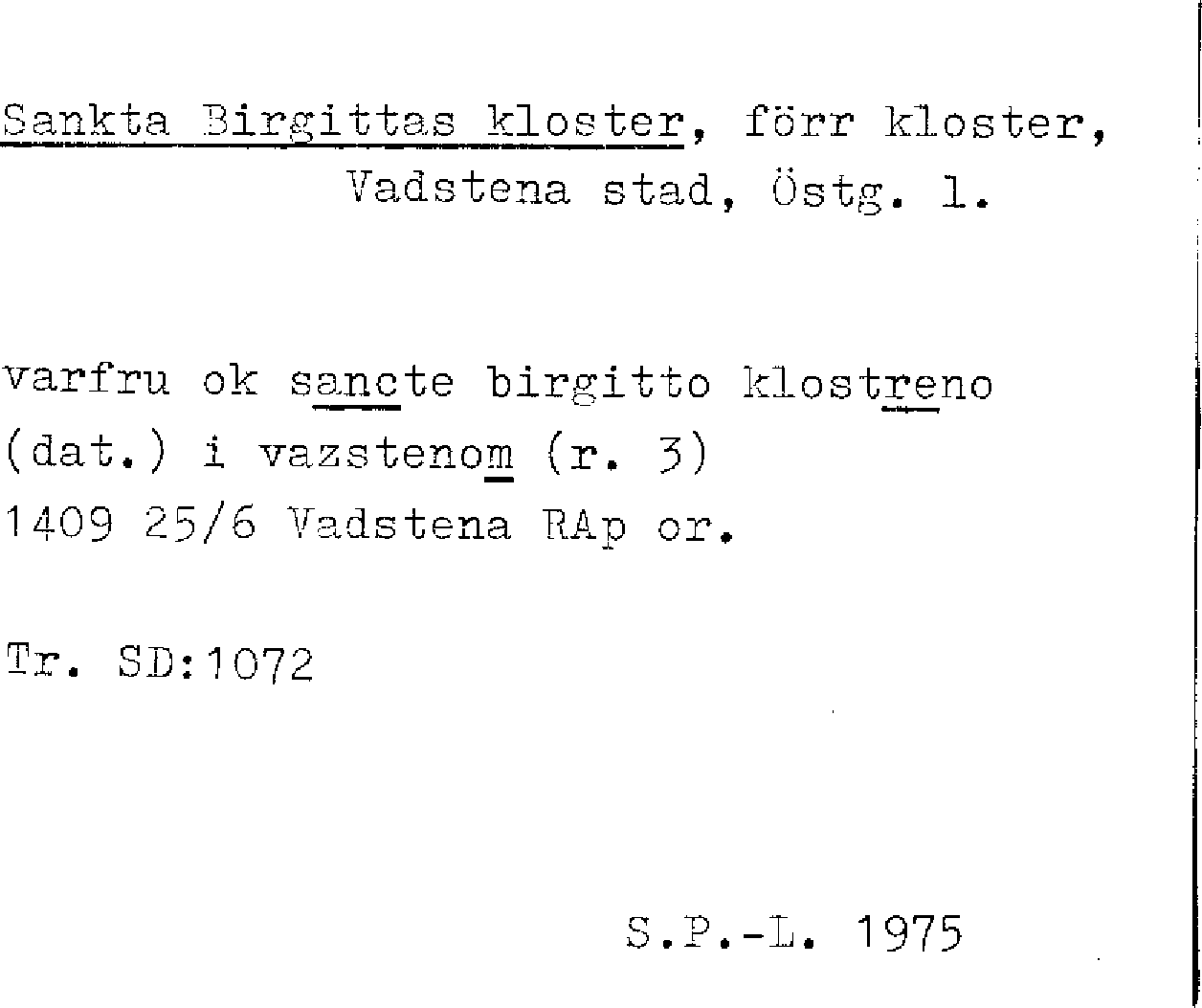 Sankta Birgittas kloster, förr kloster,
Vadstena stad, Östg. l.

varfru ok sancte birgitto klostreno
(dat.) i vazstenom (r. 3)
1409 25/6 Vadstena RAp or.

Tr. SD:1072

S.P.-L. 1975